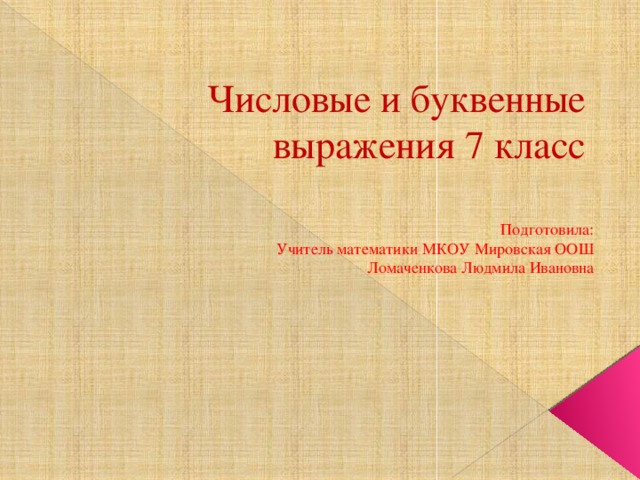 Числовые и буквенные выражения 7 класс

Подготовила:
Учитель математики МКОУ Мировская ООШ
Ломаченкова Людмила Ивановна